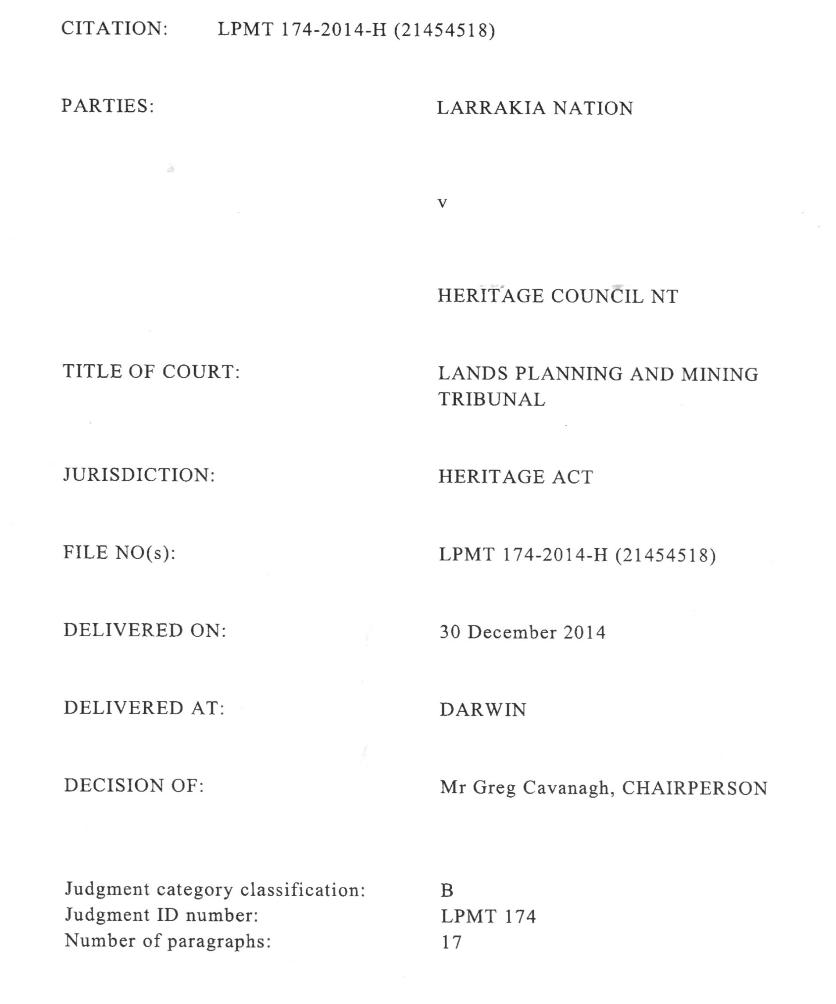 CITATION: LPMT 174-2014-H (21454518)

PARTIES: LARRAKIA NATION

v

HERITAGE COUNCIL NT

TITLE OF COURT: LANDS PLANNING AND MINING TRIBUNAL

JURISDICTION: HERITAGE ACT

FILE NO(s): LPMT 174-2014-H (21454518)

DELIVERED ON: 30 December 2014

DELIVERED AT: DARWIN

DECISION OF: Mr Greg Cavanagh, CHAIRPERSON

Judgment category classification: B
Judgment ID number: LPMT 174
Number of paragraphs: 17